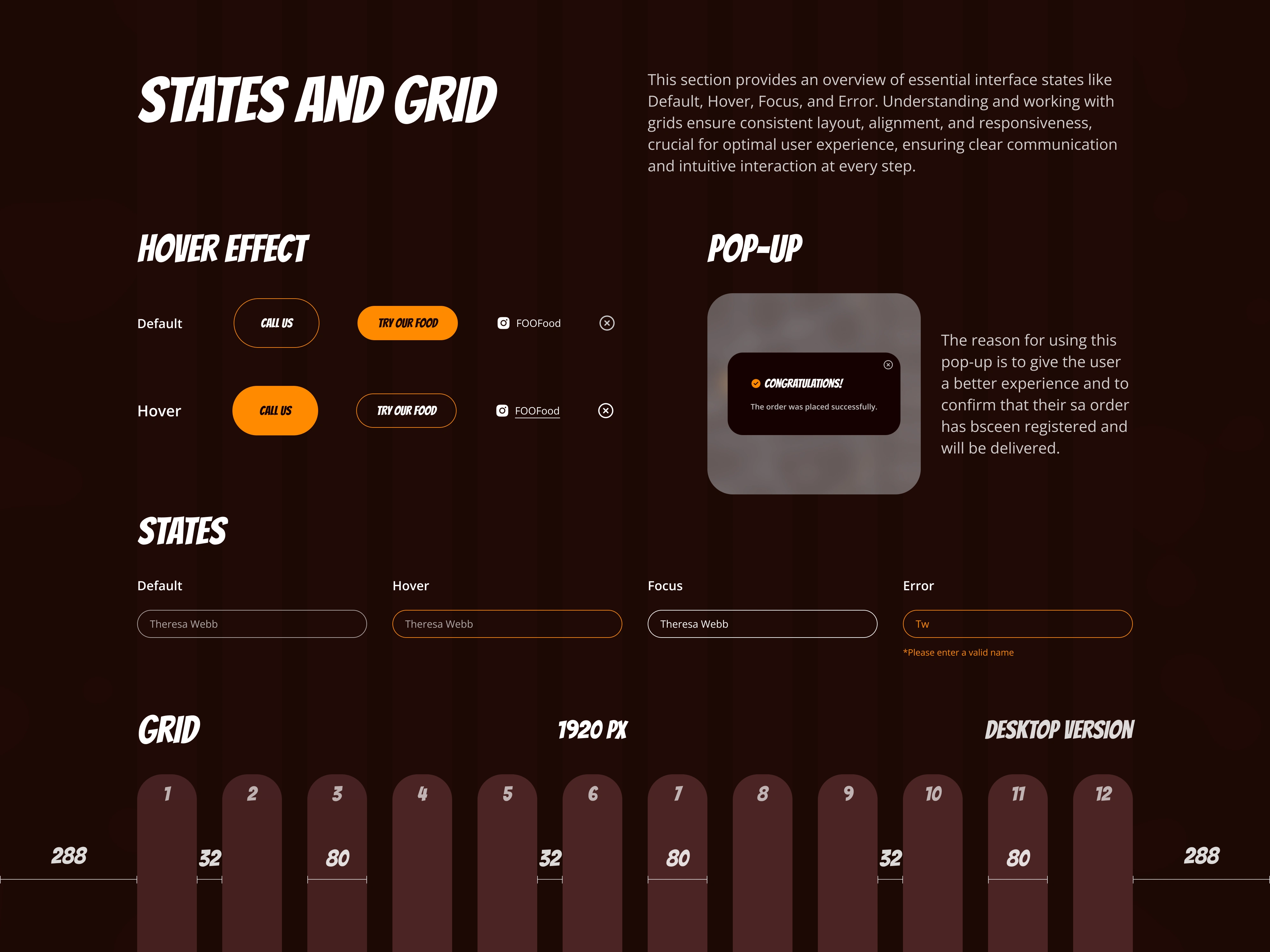 STATES AND GRID

This section provides an overview of essential interface states like Default, Hover, Focus, and Error. Understanding and working with grids ensure consistent layout, alignment, and responsiveness, crucial for optimal user experience, ensuring clear communication and intuitive interaction at every step.

HOVER EFFECT

Default CALL US TRY OUR FOOD FOOFood

Hover CALL US TRY OUR FOOD FOOFood

POP-UP

CONGRATULATIONS!

The order was placed successfully.

The reason for using this pop-up is to give the user a better experience and to confirm that their sa order has bsceen registered and will be delivered.

STATES

Default

Theresa Webb

Hover

Theresa Webb

Focus

Theresa Webb

Error

Tw

*Please enter a valid name

GRID

1920 PX

DESKTOP VERSION

1 2 3 4 5 6 7 8 9 10 11 12

288 32 80 32 80 32 80 288